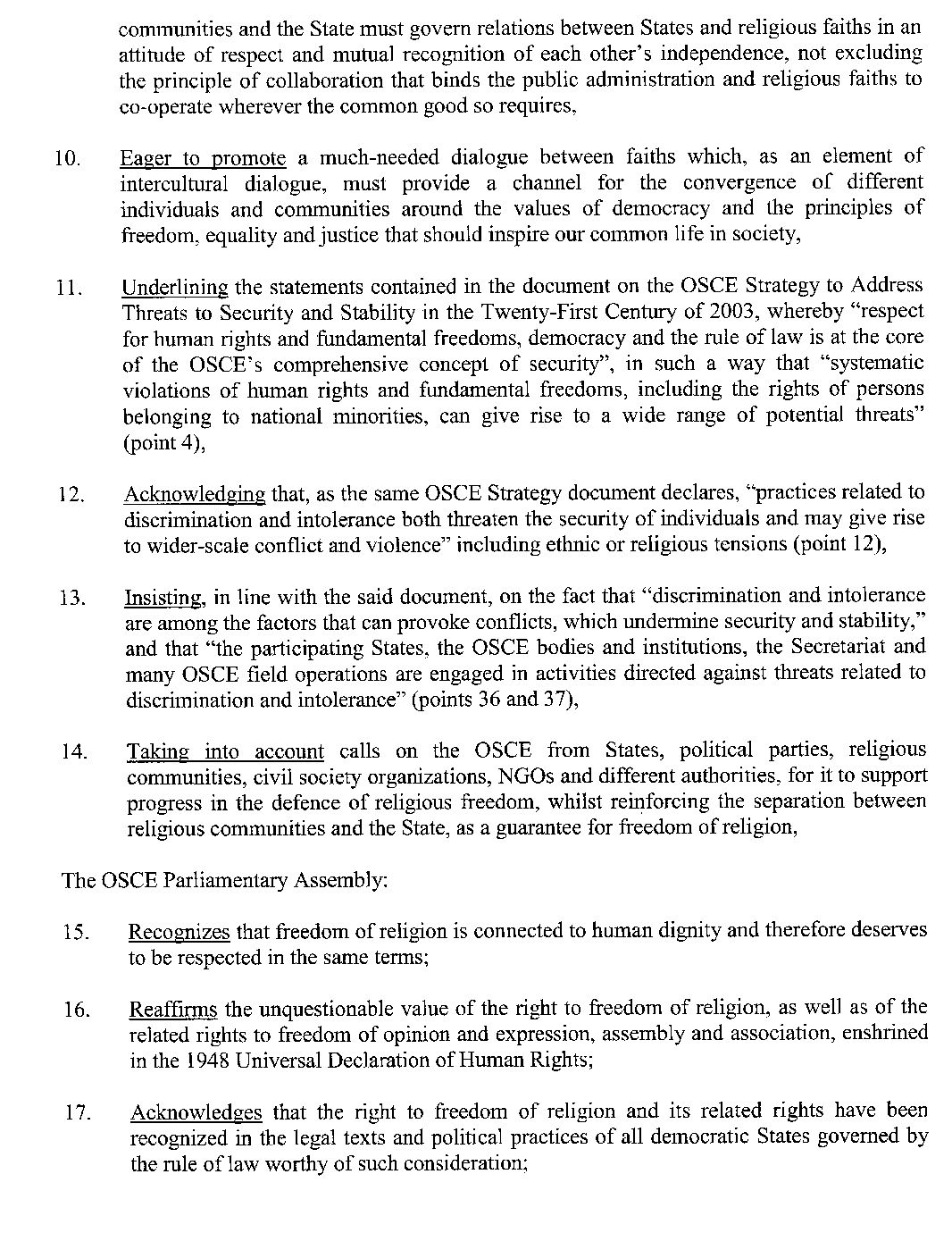 communities and the State must govern relations between States and religious faiths in an attitude of respect and mutual recognition of each other's independence, not excluding the principle of collaboration that binds the public administration and religious faiths to co-operate wherever the common good so requires,

10. Eager to promote a much-needed dialogue between faiths which, as an element of intercultural dialogue, must provide a channel for the convergence of different individuals and communities around the values of democracy and the principles of freedom, equality and justice that should inspire our common life in society,

11. Underlining the statements contained in the document on the OSCE Strategy to Address Threats to Security and Stability in the Twenty-First Century of 2003, whereby "respect for human rights and fundamental freedoms, democracy and the rule of law is at the core of the OSCE's comprehensive concept of security", in such a way that "systematic violations of human rights and fundamental freedoms, including the rights of persons belonging to national minorities, can give rise to a wide range of potential threats" (point 4),

12. Acknowledging that, as the same OSCE Strategy document declares, "practices related to discrimination and intolerance both threaten the security of individuals and may give rise to wider-scale conflict and violence" including ethnic or religious tensions (point 12),

13. Insisting, in line with the said document, on the fact that "discrimination and intolerance are among the factors that can provoke conflicts, which undermine security and stability," and that "the participating States, the OSCE bodies and institutions, the Secretariat and many OSCE field operations are engaged in activities directed against threats related to discrimination and intolerance" (points 36 and 37),

14. Taking into account calls on the OSCE from States, political parties, religious communities, civil society organizations, NGOs and different authorities, for it to support progress in the defence of religious freedom, whilst reinforcing the separation between religious communities and the State, as a guarantee for freedom of religion,

The OSCE Parliamentary Assembly:

15. Recognizes that freedom of religion is connected to human dignity and therefore deserves to be respected in the same terms;

16. Reaffirms the unquestionable value of the right to freedom of religion, as well as of the related rights to freedom of opinion and expression, assembly and association, enshrined in the 1948 Universal Declaration of Human Rights;

17. Acknowledges that the right to freedom of religion and its related rights have been recognized in the legal texts and political practices of all democratic States governed by the rule of law worthy of such consideration;